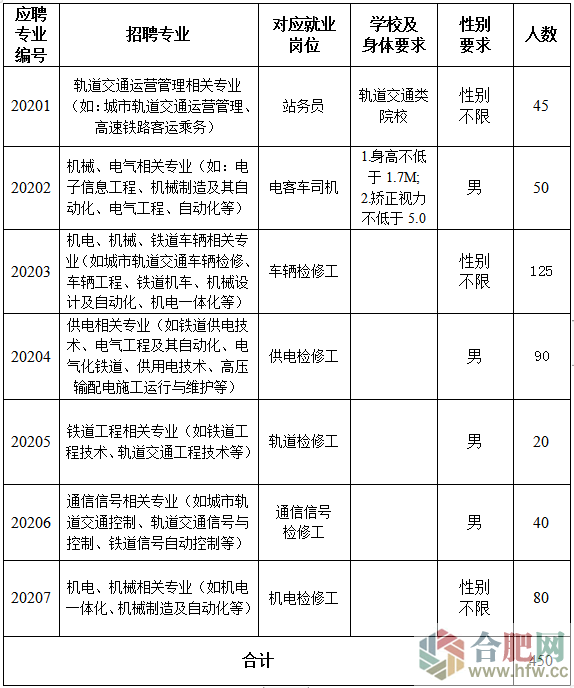 | 应聘专业编号 | 招聘专业 | 对应就业岗位 | 学校及身体要求 | 性别要求 | 人数 |
|---|---|---|---|---|---|
| 20201 | 轨道交通运营管理相关专业（如：城市轨道交通运营管理、高速铁路客运乘务） | 站务员 | 轨道交通类院校 | 性别不限 | 45 |
| 20202 | 机械、电气相关专业（如：电子信息工程、机械制造及其自动化、电气工程、自动化等） | 电客车司机 | 1.身高不低于 1.7M; 2.矫正视力不低于 5.0 | 男 | 50 |
| 20203 | 机电、机械、铁道车辆相关专业（如城市轨道交通车辆检修、车辆工程、铁道机车、机械设计及自动化、机电一体化等） | 车辆检修工 | | 性别不限 | 125 |
| 20204 | 供电相关专业（如铁道供电技术、电气工程及其自动化、电气化铁道、供用电技术、高压输配电施工运行与维护等） | 供电检修工 | | 男 | 90 |
| 20205 | 铁道工程相关专业（如铁道工程技术、轨道交通工程技术等） | 轨道检修工 | | 男 | 20 |
| 20206 | 通信信号相关专业（如城市轨道交通控制、轨道交通信号与控制、铁道信号自动控制等） | 通信信号检修工 | | 男 | 40 |
| 20207 | 机电、机械相关专业（如机电一体化、机械制造及自动化等） | 机电检修工 | | 性别不限 | 80 |
| 合计 | | | | | 450 |

合肥网
www.hfw.cc